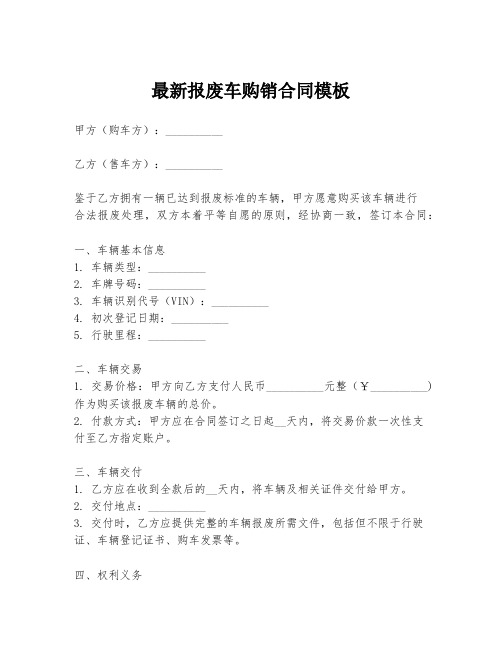 最新报废车购销合同模板

甲方（购车方）：__________

乙方（售车方）：__________

鉴于乙方拥有一辆已达到报废标准的车辆，甲方愿意购买该车辆进行合法报废处理，双方本着平等自愿的原则，经协商一致，签订本合同：

一、车辆基本信息
1. 车辆类型：__________
2. 车牌号码：__________
3. 车辆识别代号（VIN）：__________
4. 初次登记日期：__________
5. 行驶里程：__________

二、车辆交易
1. 交易价格：甲方向乙方支付人民币__________元整（¥__________）作为购买该报废车辆的总价。
2. 付款方式：甲方应在合同签订之日起__天内，将交易价款一次性支付至乙方指定账户。

三、车辆交付
1. 乙方应在收到全款后的__天内，将车辆及相关证件交付给甲方。
2. 交付地点：__________
3. 交付时，乙方应提供完整的车辆报废所需文件，包括但不限于行驶证、车辆登记证书、购车发票等。

四、权利义务